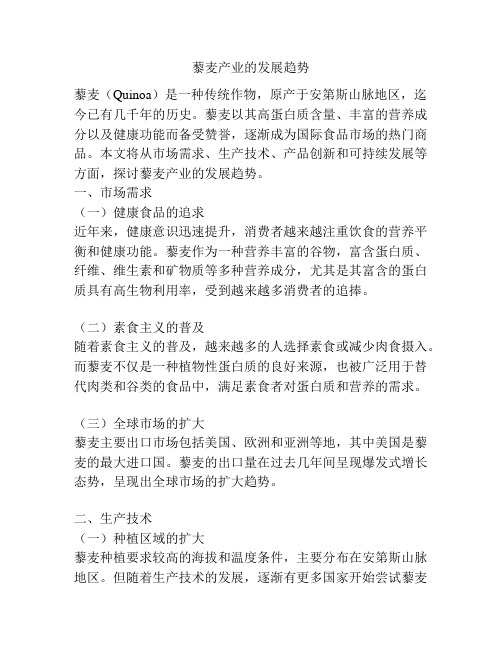 藜麦产业的发展趋势

藜麦（Quinoa）是一种传统作物，原产于安第斯山脉地区，迄今已有几千年的历史。藜麦以其高蛋白质含量、丰富的营养成分以及健康功能而备受赞誉，逐渐成为国际食品市场的热门商品。本文将从市场需求、生产技术、产品创新和可持续发展等方面，探讨藜麦产业的发展趋势。

一、市场需求

（一）健康食品的追求

近年来，健康意识迅速提升，消费者越来越注重饮食的营养平衡和健康功能。藜麦作为一种营养丰富的谷物，富含蛋白质、纤维、维生素和矿物质等多种营养成分，尤其是其富含的蛋白质具有高生物利用率，受到越来越多消费者的追捧。

（二）素食主义的普及

随着素食主义的普及，越来越多的人选择素食或减少肉食摄入。而藜麦不仅是一种植物性蛋白质的良好来源，也被广泛用于替代肉类和谷类的食品中，满足素食者对蛋白质和营养的需求。

（三）全球市场的扩大

藜麦主要出口市场包括美国、欧洲和亚洲等地，其中美国是藜麦的最大进口国。藜麦的出口量在过去几年间呈现爆发式增长态势，呈现出全球市场的扩大趋势。

二、生产技术

（一）种植区域的扩大

藜麦种植要求较高的海拔和温度条件，主要分布在安第斯山脉地区。但随着生产技术的发展，逐渐有更多国家开始尝试藜麦